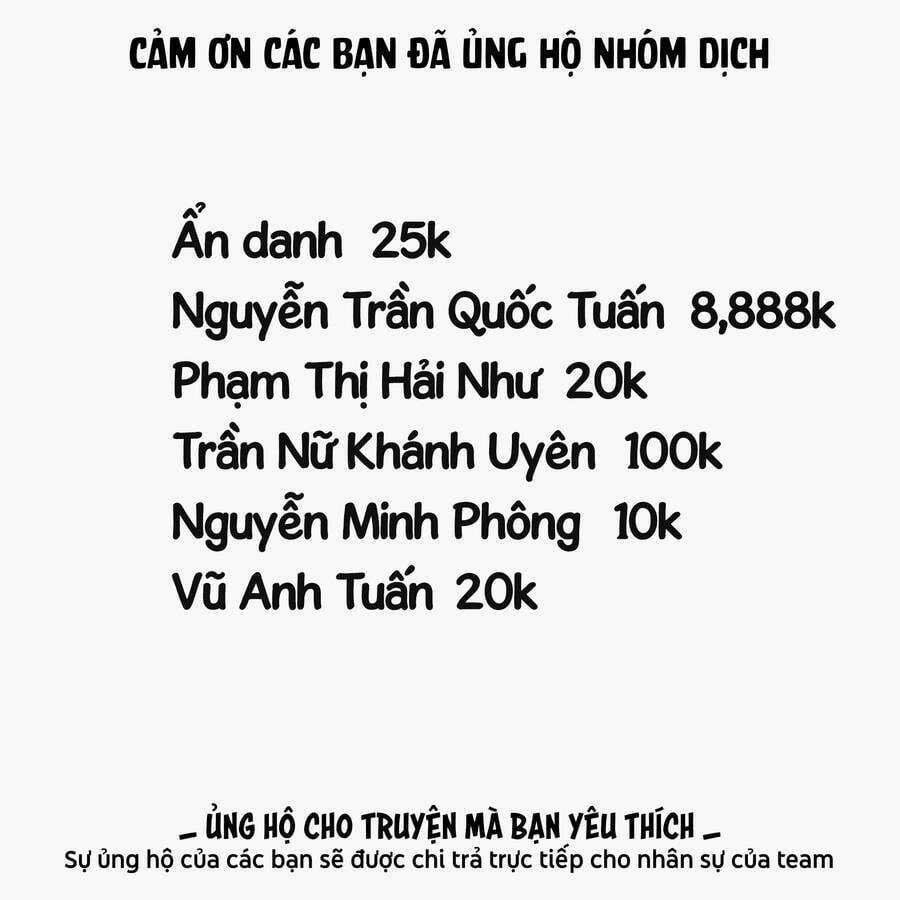 CẢM ƠN CÁC BẠN ĐÃ ỦNG HỘ NHÓM DỊCH

Ẩn danh 25k
Nguyễn Trần Quốc Tuấn 8,888k
Phạm Thị Hải Như 20k
Trần Nữ Khánh Uyên 100k
Nguyễn Minh Phông 10k
Vũ Anh Tuấn 20k

_ ỦNG HỘ CHO TRUYỆN MÀ BẠN YÊU THÍCH _
Sự ủng hộ của các bạn sẽ được chi trả trực tiếp cho nhân sự của team